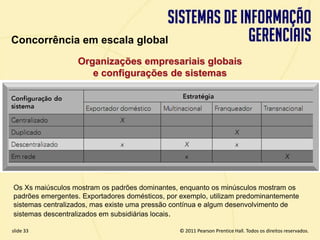 SISTEMAS DE INFORMAÇÃO GERENCIAIS

Concorrência em escala global

Organizações empresariais globais e configurações de sistemas

| Configuração do sistema | Estratégia | | | |
|---|---|---|---|---|
| | Exportador doméstico | Multinacional | Franqueador | Transnacional |
| Centralizado | X | | | |
| Duplicado | | | X | |
| Descentralizado | x | X | x | |
| Em rede | | x | | X |

Os Xs maiúsculos mostram os padrões dominantes, enquanto os minúsculos mostram os padrões emergentes. Exportadores domésticos, por exemplo, utilizam predominantemente sistemas centralizados, mas existe uma pressão contínua e algum desenvolvimento de sistemas descentralizados em subsidiárias locais.

slide 33

© 2011 Pearson Prentice Hall. Todos os direitos reservados.